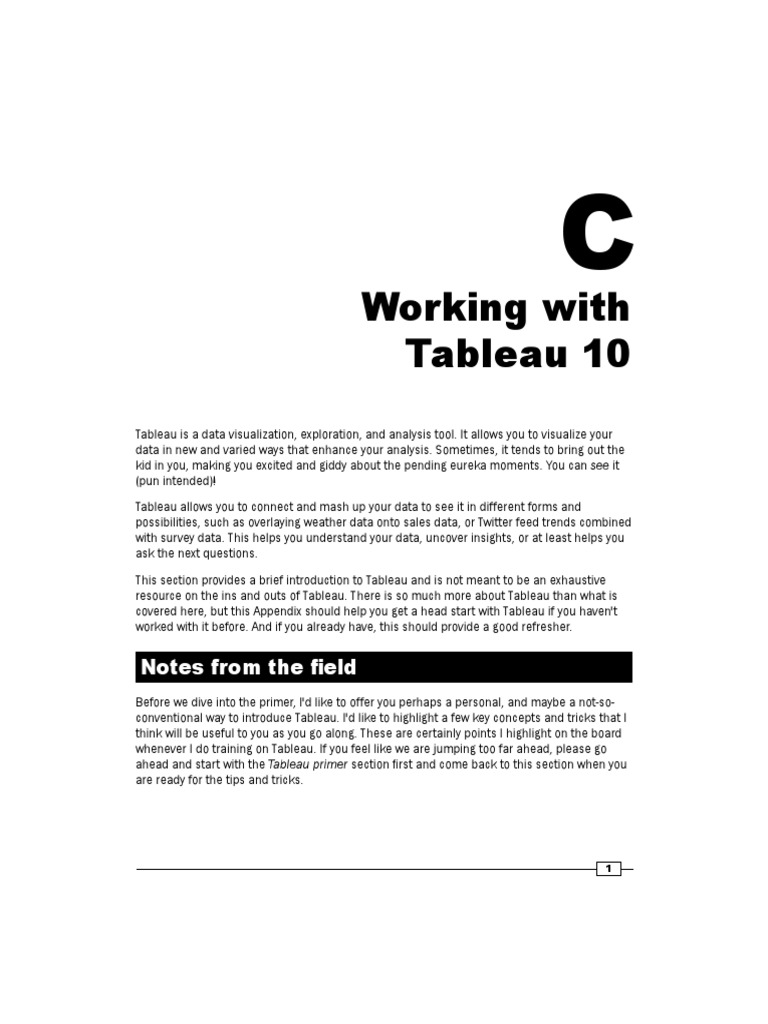 C

Working with Tableau 10

Tableau is a data visualization, exploration, and analysis tool. It allows you to visualize your data in new and varied ways that enhance your analysis. Sometimes, it tends to bring out the kid in you, making you excited and giddy about the pending eureka moments. You can see it (pun intended)!

Tableau allows you to connect and mash up your data to see it in different forms and possibilities, such as overlaying weather data onto sales data, or Twitter feed trends combined with survey data. This helps you understand your data, uncover insights, or at least helps you ask the next questions.

This section provides a brief introduction to Tableau and is not meant to be an exhaustive resource on the ins and outs of Tableau. There is so much more about Tableau than what is covered here, but this Appendix should help you get a head start with Tableau if you haven't worked with it before. And if you already have, this should provide a good refresher.

Notes from the field

Before we dive into the primer, I'd like to offer you perhaps a personal, and maybe a not-so-conventional way to introduce Tableau. I'd like to highlight a few key concepts and tricks that I think will be useful to you as you go along. These are certainly points I highlight on the board whenever I do training on Tableau. If you feel like we are jumping too far ahead, please go ahead and start with the Tableau primer section first and come back to this section when you are ready for the tips and tricks.

1